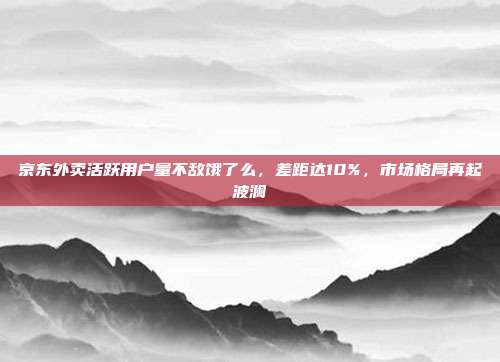 京东外卖活跃用户量不敌饿了么，差距达10%，市场格局再起波澜